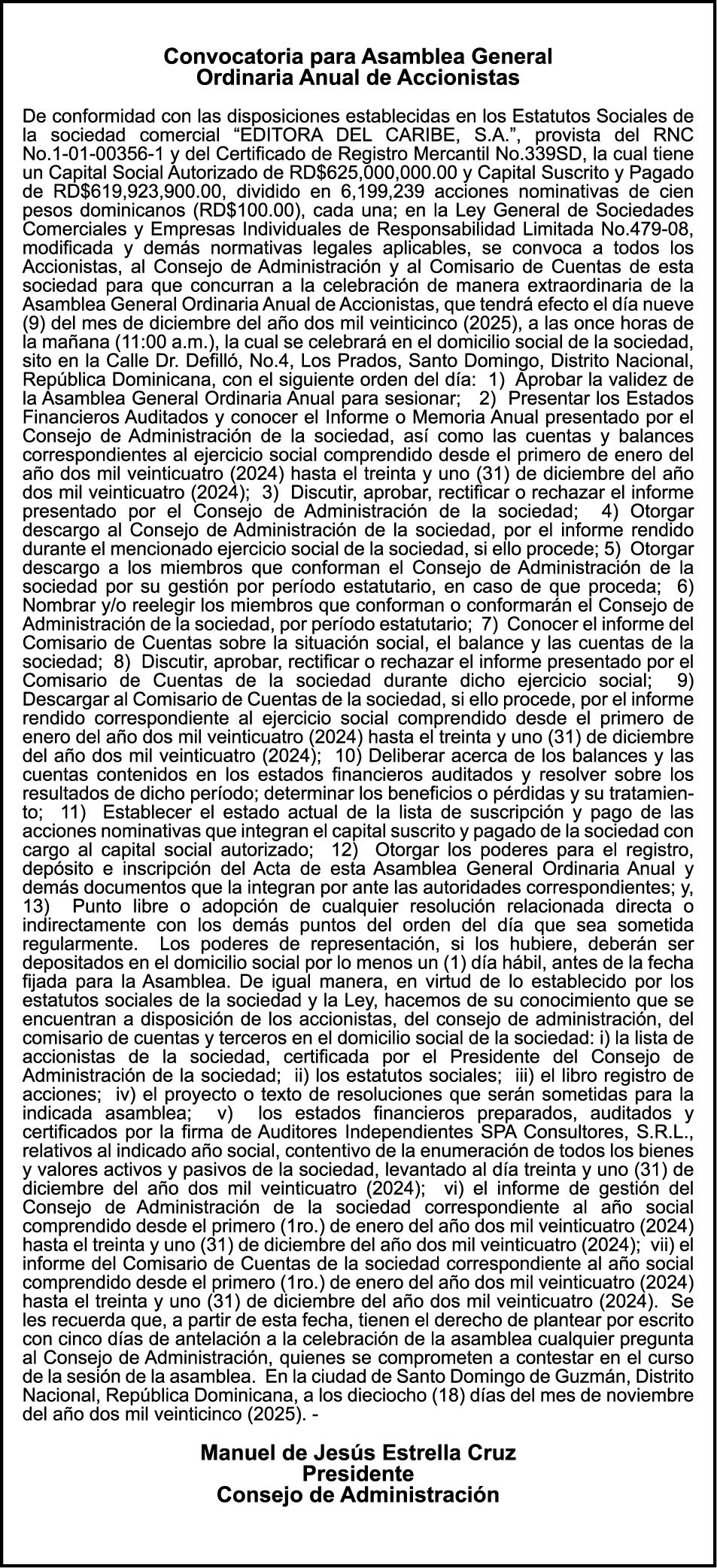 Convocatoria para Asamblea General
Ordinaria Anual de Accionistas

De conformidad con las disposiciones establecidas en los Estatutos Sociales de la sociedad comercial “EDITORA DEL CARIBE, S.A.”, provista del RNC No.1-01-00356-1 y del Certificado de Registro Mercantil No.339SD, la cual tiene un Capital Social Autorizado de RD$625,000,000.00 y Capital Suscrito y Pagado de RD$619,923,900.00, dividido en 6,199,239 acciones nominativas de cien pesos dominicanos (RD$100.00), cada una; en la Ley General de Sociedades Comerciales y Empresas Individuales de Responsabilidad Limitada No.479-08, modificada y demás normativas legales aplicables, se convoca a todos los Accionistas, al Consejo de Administración y al Comisario de Cuentas de esta sociedad para que concurran a la celebración de manera extraordinaria de la Asamblea General Ordinaria Anual de Accionistas, que tendrá efecto el día nueve (9) del mes de diciembre del año dos mil veinticinco (2025), a las once horas de la mañana (11:00 a.m.), la cual se celebrará en el domicilio social de la sociedad, sito en la Calle Dr. Defilló, No.4, Los Prados, Santo Domingo, Distrito Nacional, República Dominicana, con el siguiente orden del día: 1) Aprobar la validez de la Asamblea General Ordinaria Anual para sesionar; 2) Presentar los Estados Financieros Auditados y conocer el Informe o Memoria Anual presentado por el Consejo de Administración de la sociedad, así como las cuentas y balances correspondientes al ejercicio social comprendido desde el primero de enero del año dos mil veinticuatro (2024) hasta el treinta y uno (31) de diciembre del año dos mil veinticuatro (2024); 3) Discutir, aprobar, rectificar o rechazar el informe presentado por el Consejo de Administración de la sociedad; 4) Otorgar descargo al Consejo de Administración de la sociedad, por el informe rendido durante el mencionado ejercicio social de la sociedad, si ello procede; 5) Otorgar descargo a los miembros que conforman el Consejo de Administración de la sociedad por su gestión por período estatutario, en caso de que proceda; 6) Nombrar y/o reelegir los miembros que conforman o conformarán el Consejo de Administración de la sociedad, por período estatutario; 7) Conocer el informe del Comisario de Cuentas sobre la situación social, el balance y las cuentas de la sociedad; 8) Discutir, aprobar, rectificar o rechazar el informe presentado por el Comisario de Cuentas de la sociedad durante dicho ejercicio social; 9) Descargar al Comisario de Cuentas de la sociedad, si ello procede, por el informe rendido correspondiente al ejercicio social comprendido desde el primero de enero del año dos mil veinticuatro (2024) hasta el treinta y uno (31) de diciembre del año dos mil veinticuatro (2024); 10) Deliberar acerca de los balances y las cuentas contenidos en los estados financieros auditados y resolver sobre los resultados de dicho período; determinar los beneficios o pérdidas y su tratamiento; 11) Establecer el estado actual de la lista de suscripción y pago de las acciones nominativas que integran el capital suscrito y pagado de la sociedad con cargo al capital social autorizado; 12) Otorgar los poderes para el registro, depósito e inscripción del Acta de esta Asamblea General Ordinaria Anual y demás documentos que la integran por ante las autoridades correspondientes; y, 13) Punto libre o adopción de cualquier resolución relacionada directa o indirectamente con los demás puntos del orden del día que sea sometida regularmente. Los poderes de representación, si los hubiere, deberán ser depositados en el domicilio social por lo menos un (1) día hábil, antes de la fecha fijada para la Asamblea. De igual manera, en virtud de lo establecido por los estatutos sociales de la sociedad y la Ley, hacemos de su conocimiento que se encuentran a disposición de los accionistas, del consejo de administración, del comisario de cuentas y terceros en el domicilio social de la sociedad: i) la lista de accionistas de la sociedad, certificada por el Presidente del Consejo de Administración de la sociedad; ii) los estatutos sociales; iii) el libro registro de acciones; iv) el proyecto o texto de resoluciones que serán sometidas para la indicada asamblea; v) los estados financieros preparados, auditados y certificados por la firma de Auditores Independientes SPA Consultores, S.R.L., relativos al indicado año social, contentivo de la enumeración de todos los bienes y valores activos y pasivos de la sociedad, levantado al día treinta y uno (31) de diciembre del año dos mil veinticuatro (2024); vi) el informe de gestión del Consejo de Administración de la sociedad correspondiente al año social comprendido desde el primero (1ro.) de enero del año dos mil veinticuatro (2024) hasta el treinta y uno (31) de diciembre del año dos mil veinticuatro (2024); vii) el informe del Comisario de Cuentas de la sociedad correspondiente al año social comprendido desde el primero (1ro.) de enero del año dos mil veinticuatro (2024) hasta el treinta y uno (31) de diciembre del año dos mil veinticuatro (2024). Se les recuerda que, a partir de esta fecha, tienen el derecho de plantear por escrito con cinco días de antelación a la celebración de la asamblea cualquier pregunta al Consejo de Administración, quienes se comprometen a contestar en el curso de la sesión de la asamblea. En la ciudad de Santo Domingo de Guzmán, Distrito Nacional, República Dominicana, a los dieciocho (18) días del mes de noviembre del año dos mil veinticinco (2025). -

Manuel de Jesús Estrella Cruz
Presidente
Consejo de Administración